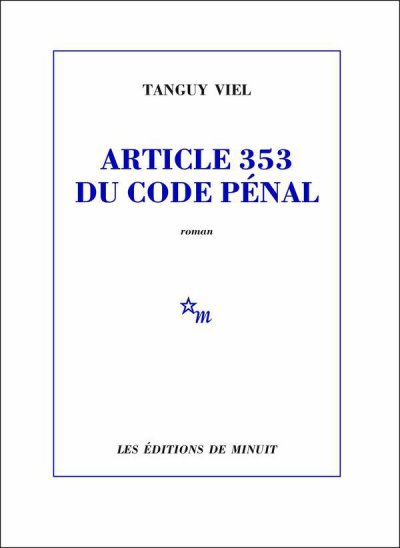 TANGUY VIEL

ARTICLE 353
DU CODE PÉNAL

roman

m

LES ÉDITIONS DE MINUIT